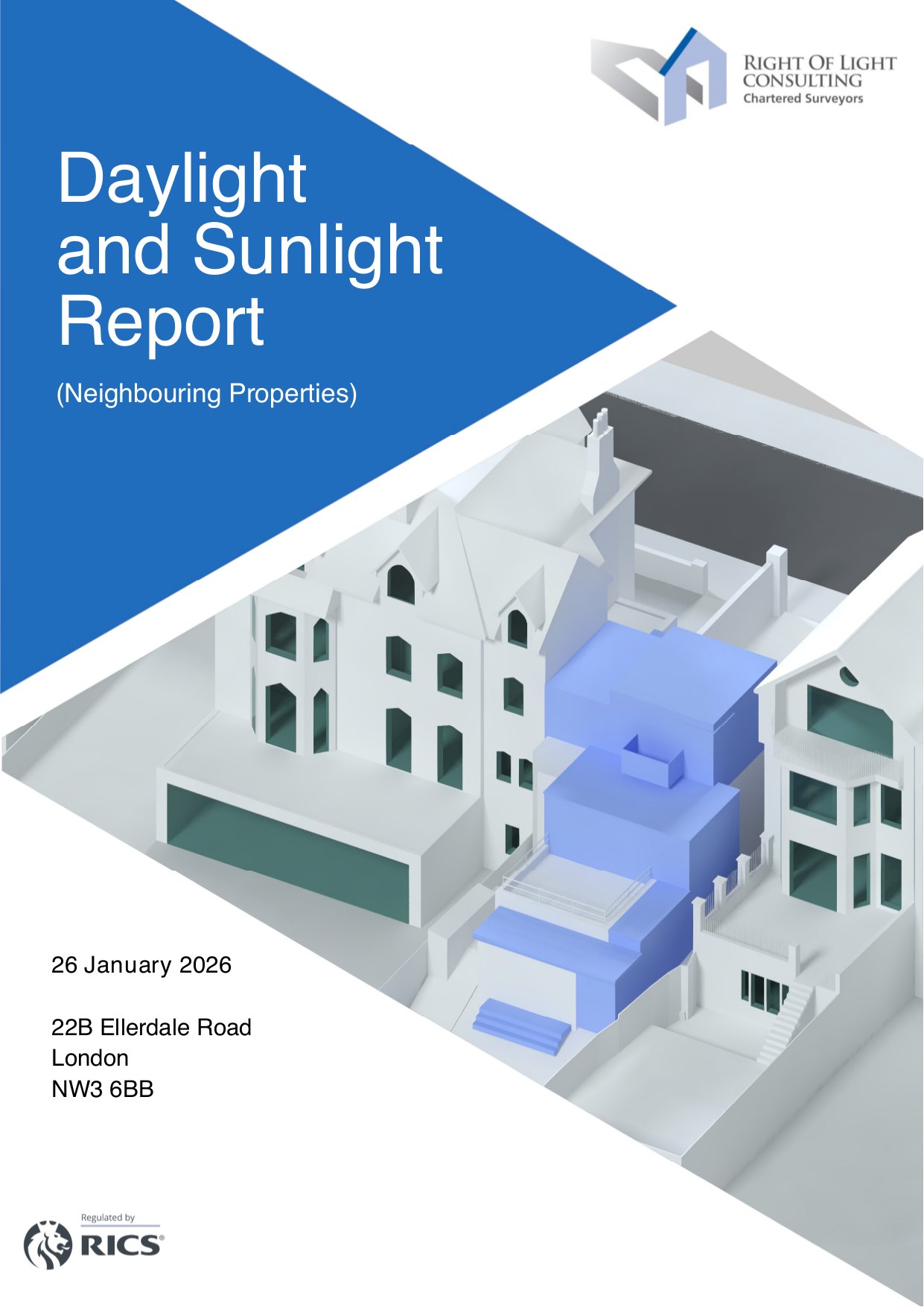 RIGHT OF LIGHT
CONSULTING
Chartered Surveyors

Daylight and Sunlight Report

(Neighbouring Properties)

26 January 2026

22B Ellerdale Road
London
NW3 6BB

Regulated by
RICS®